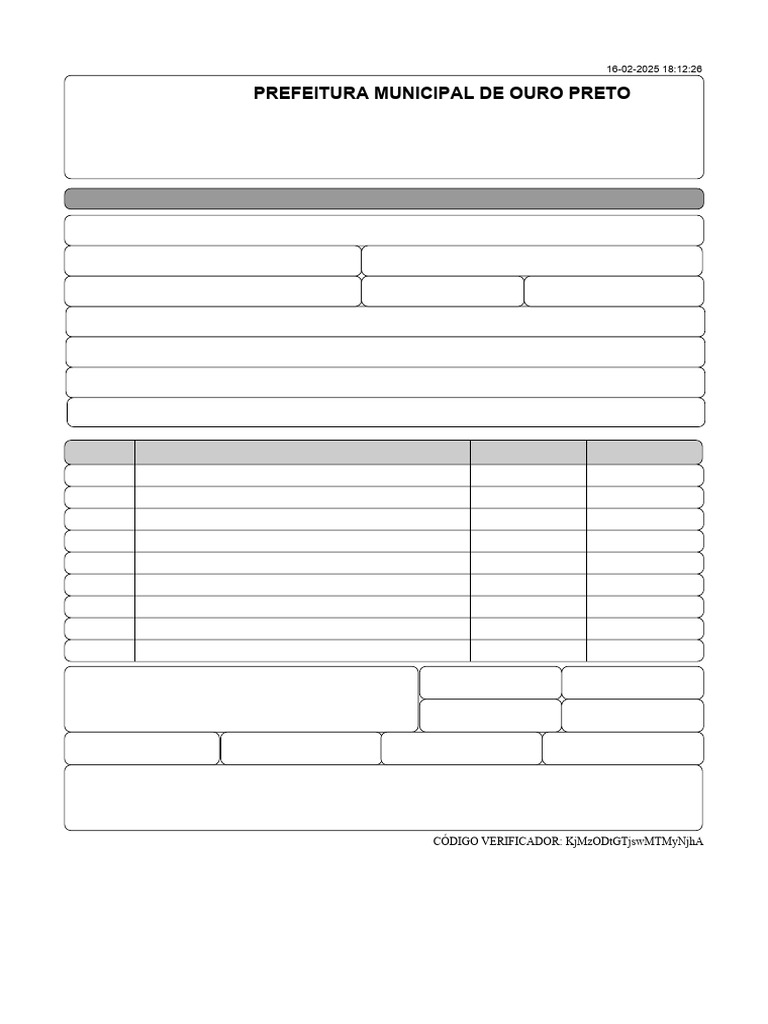 16-02-2025 18:12:26

PREFEITURA MUNICIPAL DE OURO PRETO

CÓDIGO VERIFICADOR: KjMzODtGTjswMTMyNjhA